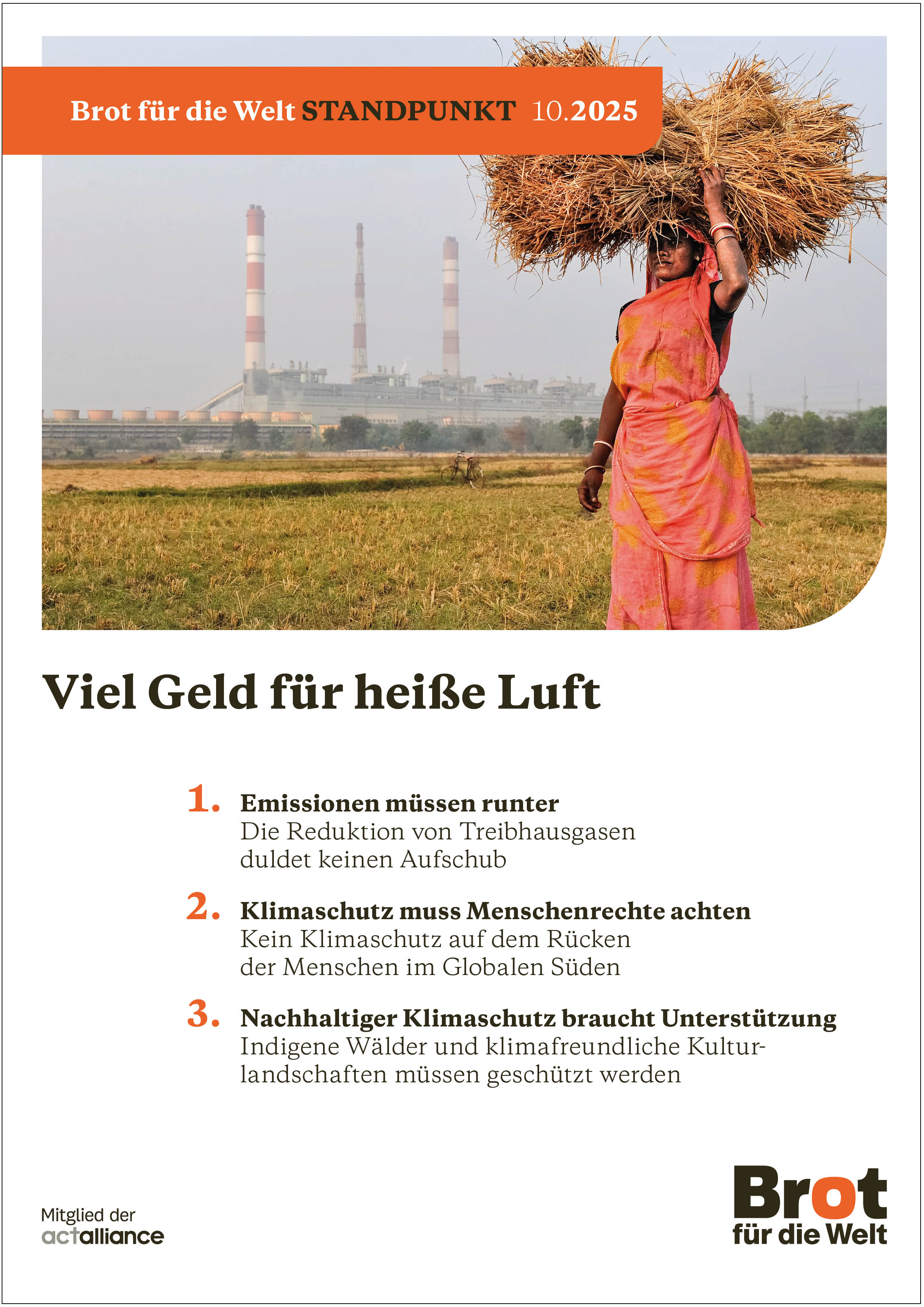 Brot für die Welt STANDPUNKT 10.2025

Viel Geld für heiße Luft

1. Emissionen müssen runter
Die Reduktion von Treibhausgasen duldet keinen Aufschub

2. Klimaschutz muss Menschenrechte achten
Kein Klimaschutz auf dem Rücken der Menschen im Globalen Süden

3. Nachhaltiger Klimaschutz braucht Unterstützung
Indigene Wälder und klimafreundliche Kulturlandschaften müssen geschützt werden

Mitglied der actalliance

Brot für die Welt